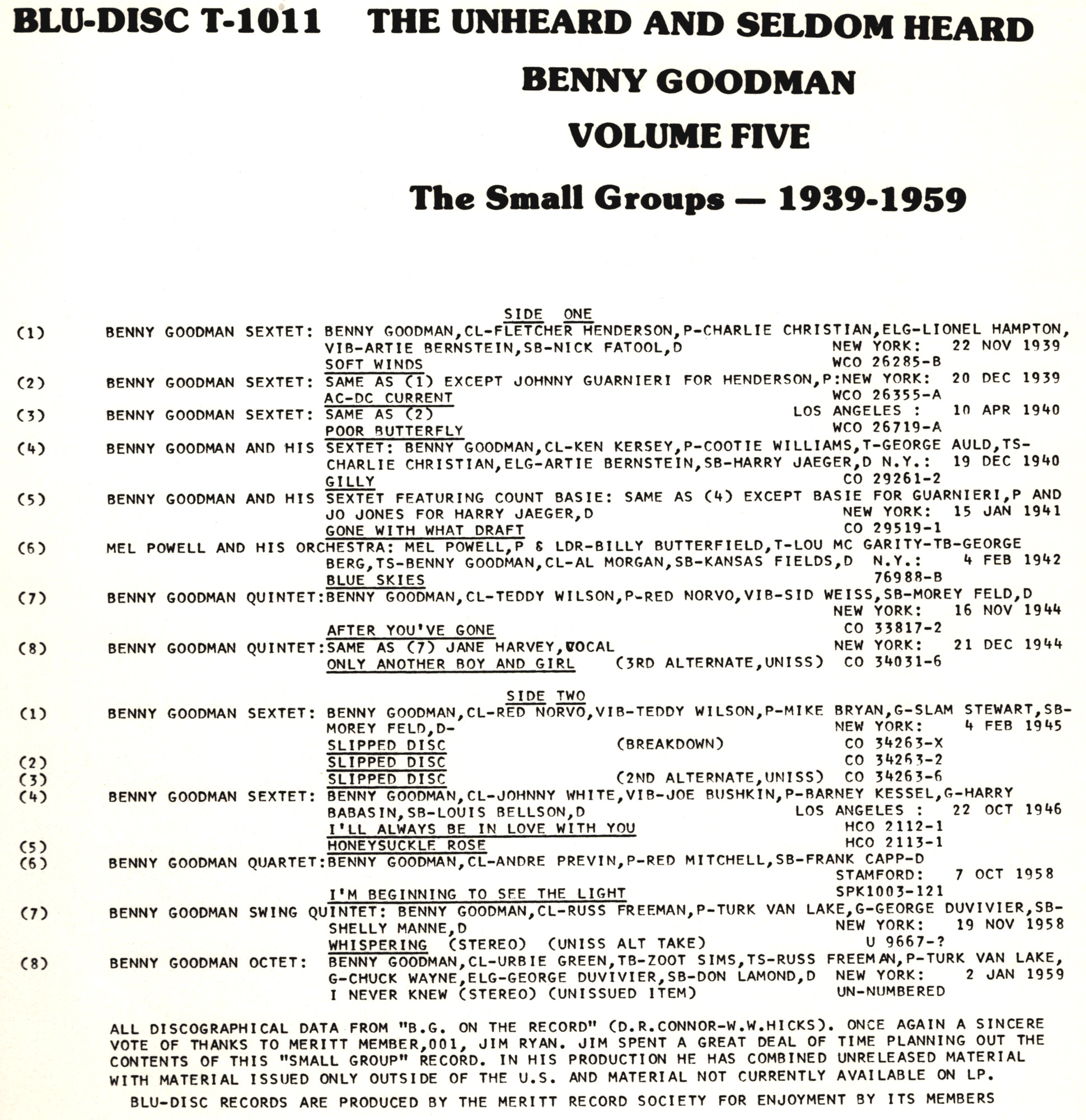 BLU-DISC T-1011 THE UNHEARD AND SELDOM HEARD

BENNY GOODMAN

VOLUME FIVE

The Small Groups — 1939-1959

SIDE ONE

(1) BENNY GOODMAN SEXTET: BENNY GOODMAN,CL-FLETCHER HENDERSON,P-CHARLIE CHRISTIAN,ELG-LIONEL HAMPTON, VIB-ARTIE BERNSTEIN,SB-NICK FATOOL,D NEW YORK: 22 NOV 1939
SOFT WINDS WCO 26285-B

(2) BENNY GOODMAN SEXTET: SAME AS (1) EXCEPT JOHNNY GUARNIERI FOR HENDERSON,P:NEW YORK: 20 DEC 1939
AC-DC CURRENT WCO 26355-A

(3) BENNY GOODMAN SEXTET: SAME AS (2) LOS ANGELES : 10 APR 1940
POOR BUTTERFLY WCO 26719-A

(4) BENNY GOODMAN AND HIS SEXTET: BENNY GOODMAN,CL-KEN KERSEY,P-COOTIE WILLIAMS,T-GEORGE AULD,TS-CHARLIE CHRISTIAN,ELG-ARTIE BERNSTEIN,SB-HARRY JAEGER,D N.Y.: 19 DEC 1940
GILLY CO 29261-2

(5) BENNY GOODMAN AND HIS SEXTET FEATURING COUNT BASIE: SAME AS (4) EXCEPT BASIE FOR GUARNIERI,P AND JO JONES FOR HARRY JAEGER,D NEW YORK: 15 JAN 1941
GONE WITH WHAT DRAFT CO 29519-1

(6) MEL POWELL AND HIS ORCHESTRA: MEL POWELL,P & LDR-BILLY BUTTERFIELD,T-LOU MC GARITY-TB-GEORGE BERG,TS-BENNY GOODMAN,CL-AL MORGAN,SB-KANSAS FIELDS,D N.Y.: 4 FEB 1942
BLUE SKIES 76988-B

(7) BENNY GOODMAN QUINTET:BENNY GOODMAN,CL-TEDDY WILSON,P-RED NORVO,VIB-SID WEISS,SB-MOREY FELD,D NEW YORK: 16 NOV 1944
AFTER YOU'VE GONE CO 33817-2

(8) BENNY GOODMAN QUINTET:SAME AS (7) JANE HARVEY,VOCAL NEW YORK: 21 DEC 1944
ONLY ANOTHER BOY AND GIRL (3RD ALTERNATE,UNISS) CO 34031-6

SIDE TWO

(1) BENNY GOODMAN SEXTET: BENNY GOODMAN,CL-RED NORVO,VIB-TEDDY WILSON,P-MIKE BRYAN,G-SLAM STEWART,SB-MOREY FELD,D- NEW YORK: 4 FEB 1945
SLIPPED DISC (BREAKDOWN) CO 34263-X
(2) SLIPPED DISC CO 34263-2
(3) SLIPPED DISC (2ND ALTERNATE,UNISS) CO 34263-6

(4) BENNY GOODMAN SEXTET: BENNY GOODMAN,CL-JOHNNY WHITE,VIB-JOE BUSHKIN,P-BARNEY KESSEL,G-HARRY BABASIN,SB-LOUIS BELLSON,D LOS ANGELES : 22 OCT 1946
I'LL ALWAYS BE IN LOVE WITH YOU HCO 2112-1
(5) HONEYSUCKLE ROSE HCO 2113-1

(6) BENNY GOODMAN QUARTET:BENNY GOODMAN,CL-ANDRE PREVIN,P-RED MITCHELL,SB-FRANK CAPP-D STAMFORD: 7 OCT 1958
I'M BEGINNING TO SEE THE LIGHT SPK1003-121

(7) BENNY GOODMAN SWING QUINTET: BENNY GOODMAN,CL-RUSS FREEMAN,P-TURK VAN LAKE,G-GEORGE DUVIVIER,SB-SHELLY MANNE,D NEW YORK: 19 NOV 1958
WHISPERING (STEREO) (UNISS ALT TAKE) U 9667-?

(8) BENNY GOODMAN OCTET: BENNY GOODMAN,CL-URBIE GREEN,TB-ZOOT SIMS,TS-RUSS FREEMAN,P-TURK VAN LAKE, G-CHUCK WAYNE,ELG-GEORGE DUVIVIER,SB-DON LAMOND,D NEW YORK: 2 JAN 1959
I NEVER KNEW (STEREO) (UNISSUED ITEM) UN-NUMBERED

ALL DISCOGRAPHICAL DATA FROM "B.G. ON THE RECORD" (D.R.CONNOR-W.W.HICKS). ONCE AGAIN A SINCERE VOTE OF THANKS TO MERITT MEMBER,001, JIM RYAN. JIM SPENT A GREAT DEAL OF TIME PLANNING OUT THE CONTENTS OF THIS "SMALL GROUP" RECORD. IN HIS PRODUCTION HE HAS COMBINED UNRELEASED MATERIAL WITH MATERIAL ISSUED ONLY OUTSIDE OF THE U.S. AND MATERIAL NOT CURRENTLY AVAILABLE ON LP.

BLU-DISC RECORDS ARE PRODUCED BY THE MERITT RECORD SOCIETY FOR ENJOYMENT BY ITS MEMBERS